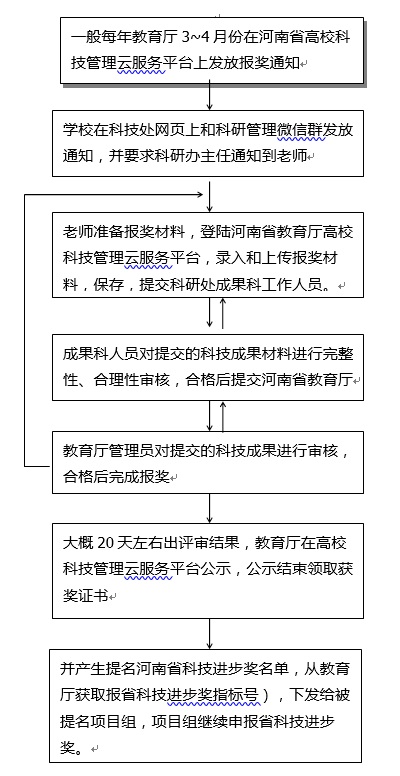 一般每年教育厅 3~4 月份在河南省高校科技管理云服务平台上发放报奖通知

学校在科技处网页上和科研管理微信群发放通知，并要求科研办主任通知到老师

老师准备报奖材料，登陆河南省教育厅高校科技管理云服务平台，录入和上传报奖材料，保存，提交科研处成果科工作人员。

成果科人员对提交的科技成果材料进行完整性、合理性审核，合格后提交河南省教育厅

教育厅管理员对提交的科技成果进行审核，合格后完成报奖

大概 20 天左右出评审结果，教育厅在高校科技管理云服务平台公示，公示结束领取获奖证书

并产生提名河南省科技进步奖名单，从教育厅获取报省科技进步奖指标号），下发给被提名项目组，项目组继续申报省科技进步奖。